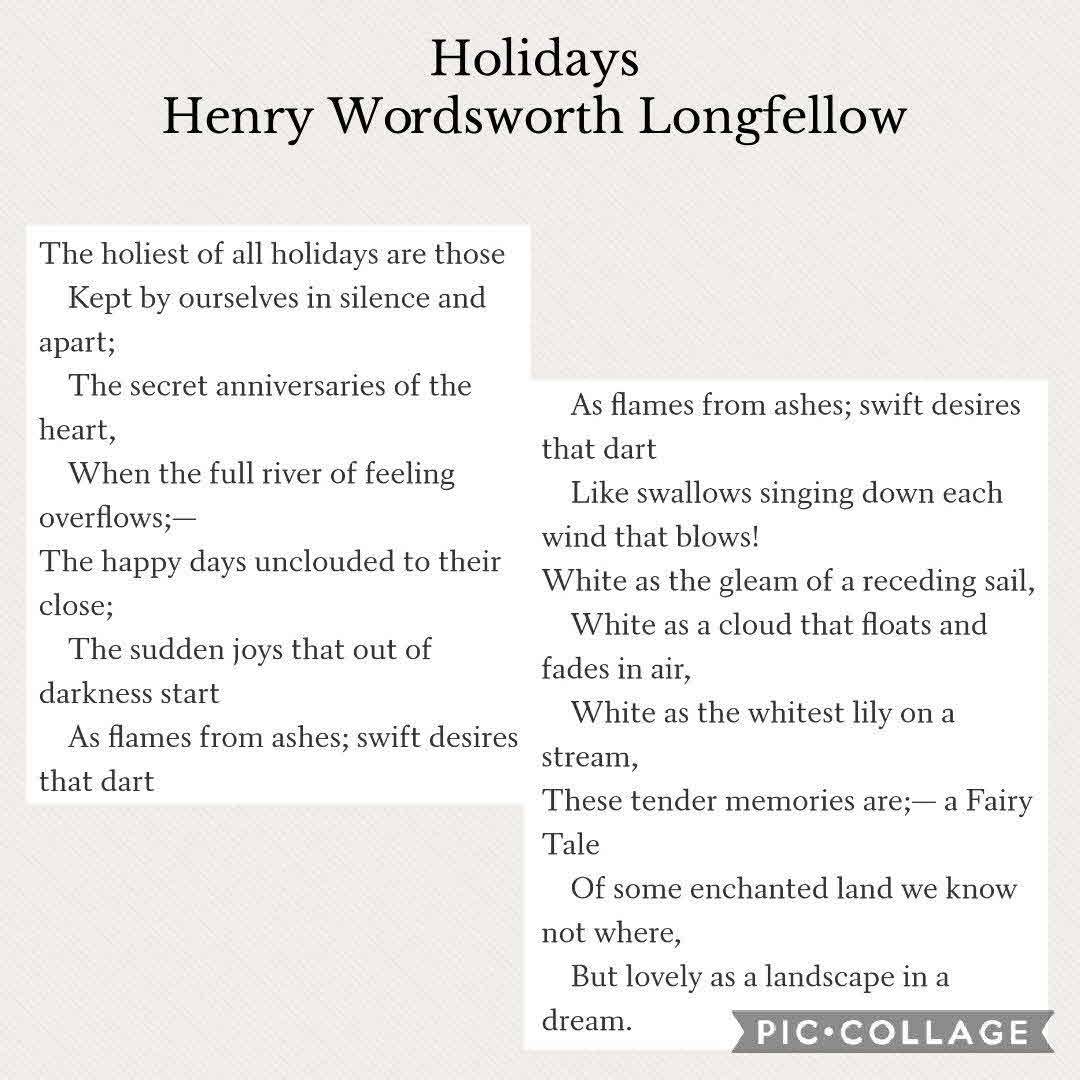 Holidays
Henry Wordsworth Longfellow

The holiest of all holidays are those
Kept by ourselves in silence and apart;
The secret anniversaries of the heart,
When the full river of feeling overflows;—
The happy days unclouded to their close;
The sudden joys that out of darkness start
As flames from ashes; swift desires that dart

As flames from ashes; swift desires that dart
Like swallows singing down each wind that blows!
White as the gleam of a receding sail,
White as a cloud that floats and fades in air,
White as the whitest lily on a stream,
These tender memories are;— a Fairy Tale
Of some enchanted land we know not where,
But lovely as a landscape in a dream.

PIC•COLLAGE